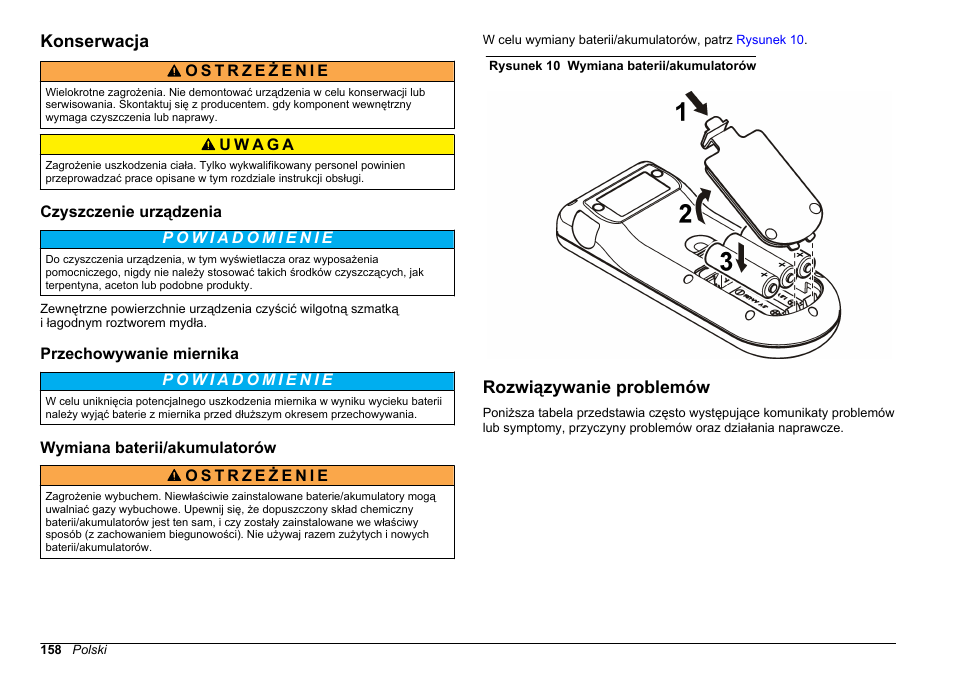 Konserwacja

OSTRZEŻENIE

Wielokrotne zagrożenia. Nie demontować urządzenia w celu konserwacji lub serwisowania. Skontaktuj się z producentem. gdy komponent wewnętrzny wymaga czyszczenia lub naprawy.

UWAGA

Zagrożenie uszkodzenia ciała. Tylko wykwalifikowany personel powinien przeprowadzać prace opisane w tym rozdziale instrukcji obsługi.

Czyszczenie urządzenia

POWIADOMIENIE

Do czyszczenia urządzenia, w tym wyświetlacza oraz wyposażenia pomocniczego, nigdy nie należy stosować takich środków czyszczących, jak terpentyna, aceton lub podobne produkty.

Zewnętrzne powierzchnie urządzenia czyścić wilgotną szmatką i łagodnym roztworem mydła.

Przechowywanie miernika

POWIADOMIENIE

W celu uniknięcia potencjalnego uszkodzenia miernika w wyniku wycieku baterii należy wyjąć baterie z miernika przed dłuższym okresem przechowywania.

Wymiana baterii/akumulatorów

OSTRZEŻENIE

Zagrożenie wybuchem. Niewłaściwie zainstalowane baterie/akumulatory mogą uwalniać gazy wybuchowe. Upewnij się, że dopuszczony skład chemiczny baterii/akumulatorów jest ten sam, i czy zostały zainstalowane we właściwy sposób (z zachowaniem biegunowości). Nie używaj razem zużytych i nowych baterii/akumulatorów.

W celu wymiany baterii/akumulatorów, patrz Rysunek 10.

Rysunek 10 Wymiana baterii/akumulatorów

1
2
3

Rozwiązywanie problemów

Poniższa tabela przedstawia często występujące komunikaty problemów lub symptomy, przyczyny problemów oraz działania naprawcze.

158 Polski